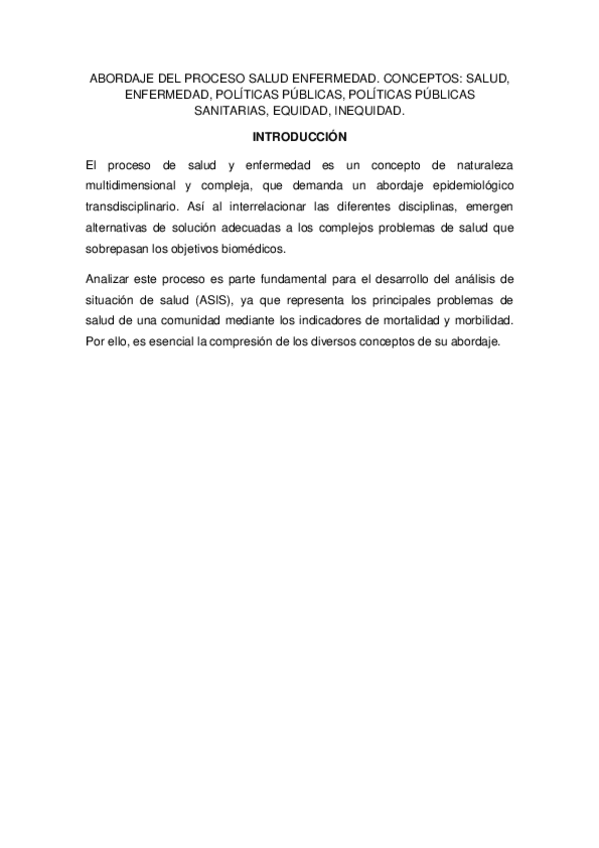 ABORDAJE DEL PROCESO SALUD ENFERMEDAD. CONCEPTOS: SALUD, ENFERMEDAD, POLÍTICAS PÚBLICAS, POLÍTICAS PÚBLICAS SANITARIAS, EQUIDAD, INEQUIDAD.

INTRODUCCIÓN

El proceso de salud y enfermedad es un concepto de naturaleza multidimensional y compleja, que demanda un abordaje epidemiológico transdisciplinario. Así al interrelacionar las diferentes disciplinas, emergen alternativas de solución adecuadas a los complejos problemas de salud que sobrepasan los objetivos biomédicos.

Analizar este proceso es parte fundamental para el desarrollo del análisis de situación de salud (ASIS), ya que representa los principales problemas de salud de una comunidad mediante los indicadores de mortalidad y morbilidad. Por ello, es esencial la compresión de los diversos conceptos de su abordaje.